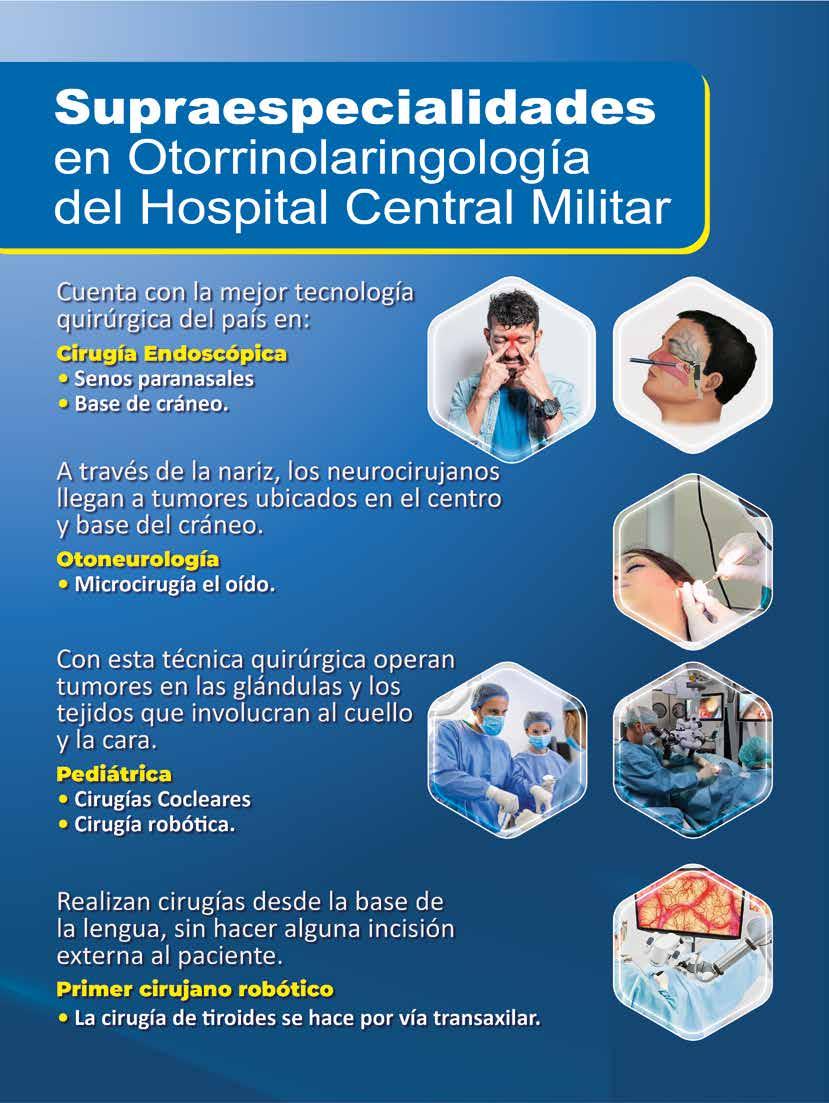 Supraespecialidades
en Otorrinolaringología
del Hospital Central Militar

Cuenta con la mejor tecnología quirúrgica del país en:

Cirugía Endoscópica
• Senos paranasales
• Base de cráneo.

A través de la nariz, los neurocirujanos llegan a tumores ubicados en el centro y base del cráneo.

Otoneurología
• Microcirugía el oído.

Con esta técnica quirúrgica operan tumores en las glándulas y los tejidos que involucran al cuello y la cara.

Pediátrica
• Cirugías Cocleares
• Cirugía robótica.

Realizan cirugías desde la base de la lengua, sin hacer alguna incisión externa al paciente.

Primer cirujano robótico
• La cirugía de tiroides se hace por vía transaxilar.